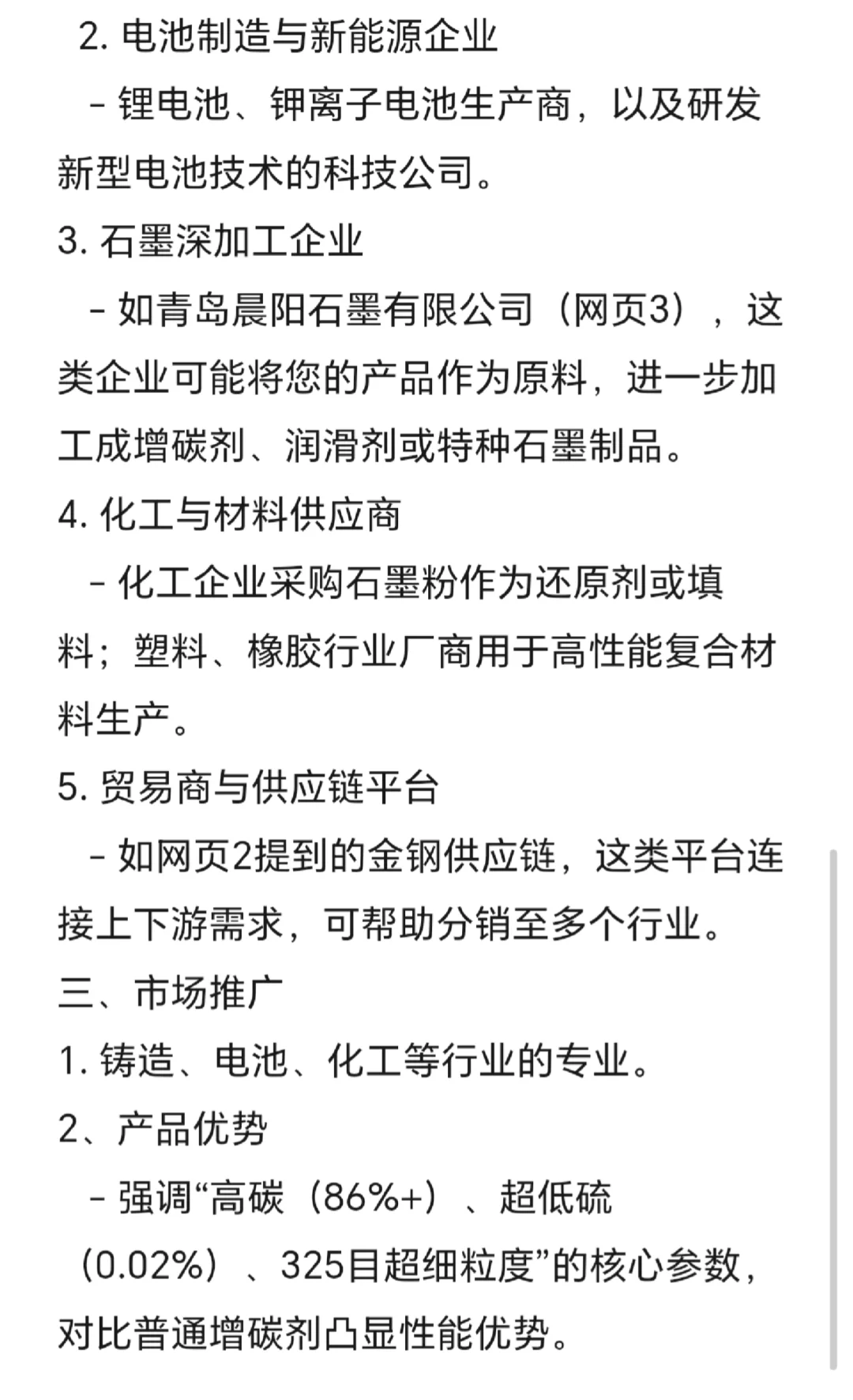 2. 电池制造与新能源企业

– 锂电池、钾离子电池生产商，以及研发新型电池技术的科技公司。

3. 石墨深加工企业

– 如青岛晨阳石墨有限公司（网页3），这类企业可能将您的产品作为原料，进一步加工成增碳剂、润滑剂或特种石墨制品。

4. 化工与材料供应商

– 化工企业采购石墨粉作为还原剂或填料；塑料、橡胶行业厂商用于高性能复合材料生产。

5. 贸易商与供应链平台

– 如网页2提到的金钢供应链，这类平台连接上下游需求，可帮助分销至多个行业。

三、市场推广

1. 铸造、电池、化工等行业的专业。

2、产品优势

– 强调“高碳（86%+）、超低硫（0.02%）、325目超细粒度”的核心参数，对比普通增碳剂凸显性能优势。